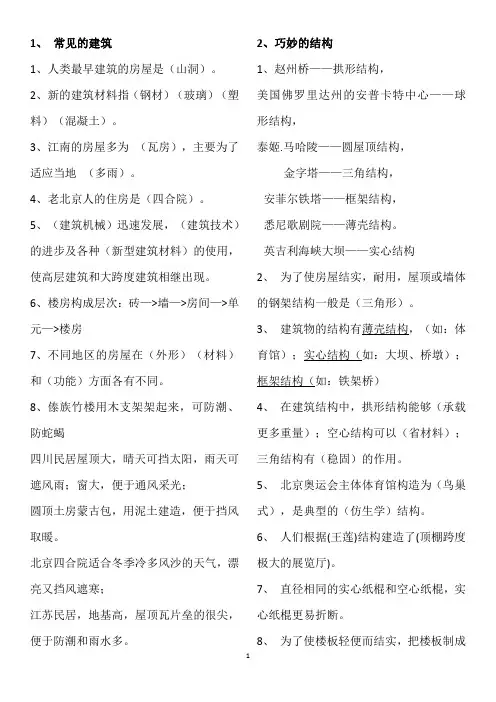 1、 常见的建筑

1、人类最早建筑的房屋是（山洞）。

2、新的建筑材料指（钢材）（玻璃）（塑料）（混凝土）。

3、江南的房屋多为 （瓦房），主要为了适应当地 （多雨）。

4、老北京人的住房是（四合院）。

5、（建筑机械）迅速发展，（建筑技术）的进步及各种（新型建筑材料）的使用，使高层建筑和大跨度建筑相继出现。

6、楼房构成层次：砖—>墙—>房间—>单元—>楼房

7、不同地区的房屋在（外形）（材料）和（功能）方面各有不同。

8、傣族竹楼用木支架架起来，可防潮、防蛇蝎

四川民居屋顶大，晴天可挡太阳，雨天可遮风雨；窗大，便于通风采光；

圆顶土房蒙古包，用泥土建造，便于挡风取暖。

北京四合院适合冬季冷多风沙的天气，漂亮又挡风遮寒；

江苏民居，地基高，屋顶瓦片垒的很尖，便于防潮和雨水多。

2、巧妙的结构

1、赵州桥——拱形结构，

美国佛罗里达州的安普卡特中心——球形结构，

泰姬.马哈陵——圆屋顶结构，

金字塔——三角结构，

安菲尔铁塔——框架结构，

悉尼歌剧院——薄壳结构。

英吉利海峡大坝——实心结构

2、 为了使房屋结实，耐用，屋顶或墙体的钢架结构一般是（三角形）。

3、 建筑物的结构有薄壳结构，（如：体育馆）；实心结构（如：大坝、桥墩）；框架结构（如：铁架桥）

4、 在建筑结构中，拱形结构能够（承载更多重量）；空心结构可以（省材料）；三角结构有（稳固）的作用。

5、 北京奥运会主体体育馆构造为（鸟巢式），是典型的（仿生学）结构。

6、 人们根据(王莲)结构建造了(顶棚跨度极大的展览厅)。

7、 直径相同的实心纸棍和空心纸棍，实心纸棍更易折断。

8、 为了使楼板轻便而结实，把楼板制成

1